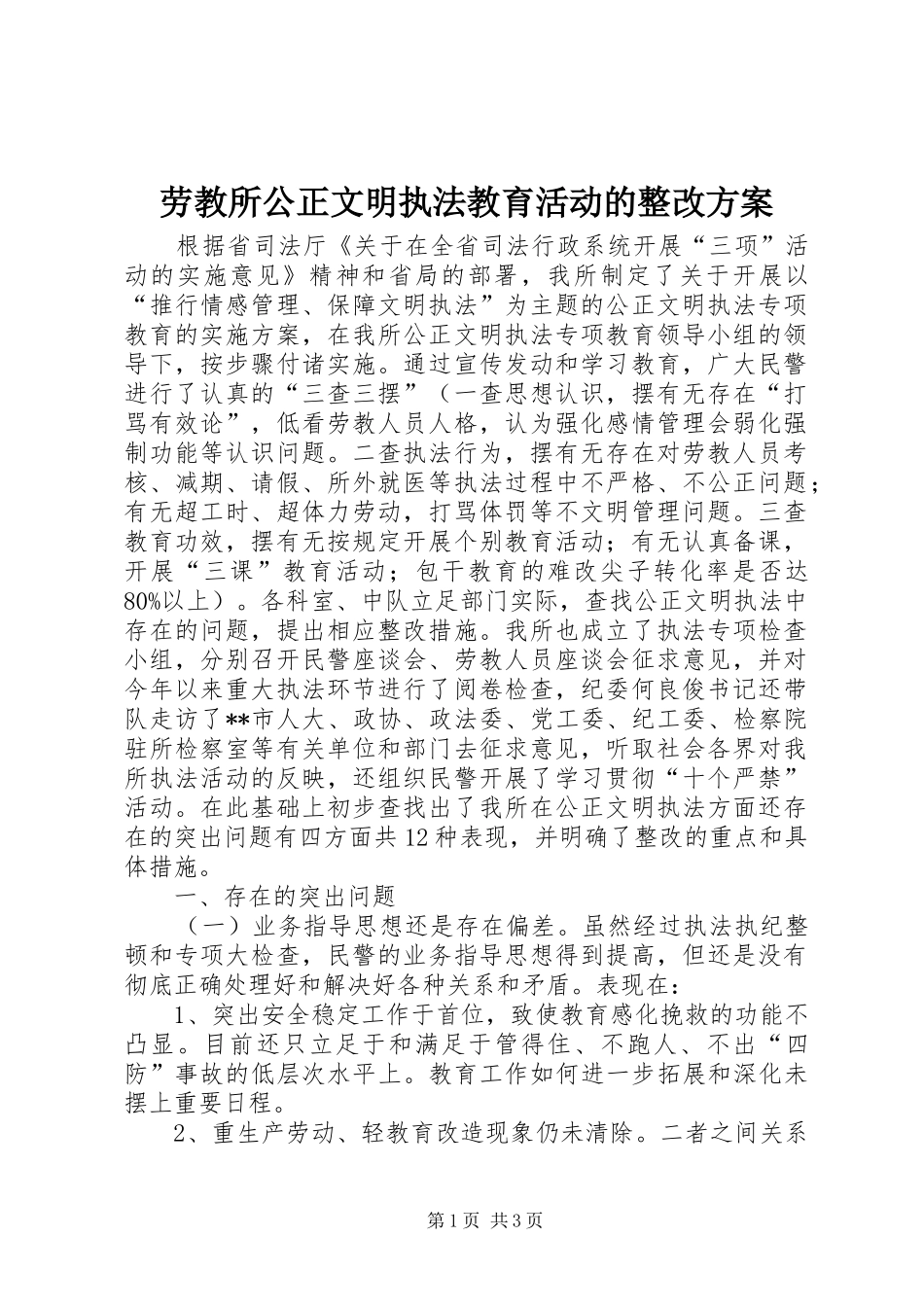 劳教所公正文明执法教育活动的整改方案

根据省司法厅《关于在全省司法行政系统开展“三项”活动的实施意见》精神和省局的部署，我所制定了关于开展以“推行情感管理、保障文明执法”为主题的公正文明执法专项教育的实施方案，在我所公正文明执法专项教育领导小组的领导下，按步骤付诸实施。通过宣传发动和学习教育，广大民警进行了认真的“三查三摆”（一查思想认识，摆有无存在“打骂有效论”，低看劳教人员人格，认为强化感情管理会弱化强制功能等认识问题。二查执法行为，摆有无存在对劳教人员考核、减期、请假、所外就医等执法过程中不严格、不公正问题；有无超工时、超体力劳动，打骂体罚等不文明管理问题。三查教育功效，摆有无按规定开展个别教育活动；有无认真备课，开展“三课”教育活动；包干教育的难改尖子转化率是否达80%以上）。各科室、中队立足部门实际，查找公正文明执法中存在的问题，提出相应整改措施。我所也成立了执法专项检查小组，分别召开民警座谈会、劳教人员座谈会征求意见，并对今年以来重大执法环节进行了阅卷检查，纪委何良俊书记还带队走访了**市人大、政协、政法委、党工委、纪工委、检察院驻所检察室等有关单位和部门去征求意见，听取社会各界对我所执法活动的反映，还组织民警开展了学习贯彻“十个严禁”活动。在此基础上初步查找出了我所在公正文明执法方面还存在的突出问题有四方面共12种表现，并明确了整改的重点和具体措施。

一、存在的突出问题

（一）业务指导思想还是存在偏差。虽然经过执法执纪整顿和专项大检查，民警的业务指导思想得到提高，但还是没有彻底正确处理好和解决好各种关系和矛盾。表现在：

1、突出安全稳定工作于首位，致使教育感化挽救的功能不凸显。目前还只立足于和满足于管得住、不跑人、不出“四防”事故的低层次水平上。教育工作如何进一步拓展和深化未摆上重要日程。

2、重生产劳动、轻教育改造现象仍未清除。二者之间关系

第1页 共3页